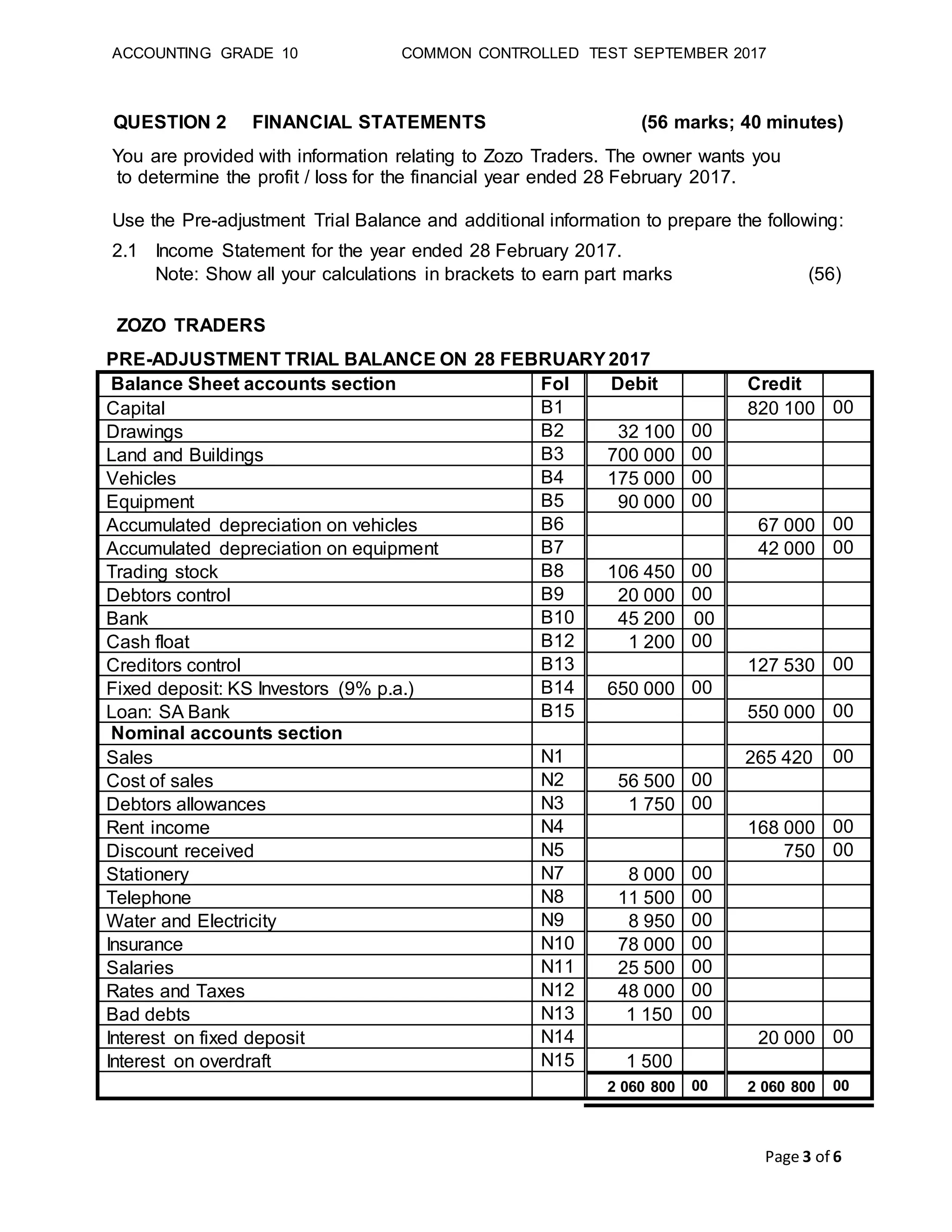 ACCOUNTING GRADE 10 COMMON CONTROLLED TEST SEPTEMBER 2017

QUESTION 2 FINANCIAL STATEMENTS (56 marks; 40 minutes)

You are provided with information relating to Zozo Traders. The owner wants you to determine the profit / loss for the financial year ended 28 February 2017.

Use the Pre-adjustment Trial Balance and additional information to prepare the following:

2.1 Income Statement for the year ended 28 February 2017.
Note: Show all your calculations in brackets to earn part marks (56)

ZOZO TRADERS

PRE-ADJUSTMENT TRIAL BALANCE ON 28 FEBRUARY 2017

| Balance Sheet accounts section | Fol | Debit | | Credit | |
|---|---|---|---|---|---|
| Capital | B1 | | | 820 100 | 00 |
| Drawings | B2 | 32 100 | 00 | | |
| Land and Buildings | B3 | 700 000 | 00 | | |
| Vehicles | B4 | 175 000 | 00 | | |
| Equipment | B5 | 90 000 | 00 | | |
| Accumulated depreciation on vehicles | B6 | | | 67 000 | 00 |
| Accumulated depreciation on equipment | B7 | | | 42 000 | 00 |
| Trading stock | B8 | 106 450 | 00 | | |
| Debtors control | B9 | 20 000 | 00 | | |
| Bank | B10 | 45 200 | 00 | | |
| Cash float | B12 | 1 200 | 00 | | |
| Creditors control | B13 | | | 127 530 | 00 |
| Fixed deposit: KS Investors (9% p.a.) | B14 | 650 000 | 00 | | |
| Loan: SA Bank | B15 | | | 550 000 | 00 |
| Nominal accounts section | | | | | |
| Sales | N1 | | | 265 420 | 00 |
| Cost of sales | N2 | 56 500 | 00 | | |
| Debtors allowances | N3 | 1 750 | 00 | | |
| Rent income | N4 | | | 168 000 | 00 |
| Discount received | N5 | | | 750 | 00 |
| Stationery | N7 | 8 000 | 00 | | |
| Telephone | N8 | 11 500 | 00 | | |
| Water and Electricity | N9 | 8 950 | 00 | | |
| Insurance | N10 | 78 000 | 00 | | |
| Salaries | N11 | 25 500 | 00 | | |
| Rates and Taxes | N12 | 48 000 | 00 | | |
| Bad debts | N13 | 1 150 | 00 | | |
| Interest on fixed deposit | N14 | | | 20 000 | 00 |
| Interest on overdraft | N15 | 1 500 | | | |
| | | 2 060 800 | 00 | 2 060 800 | 00 |

Page 3 of 6